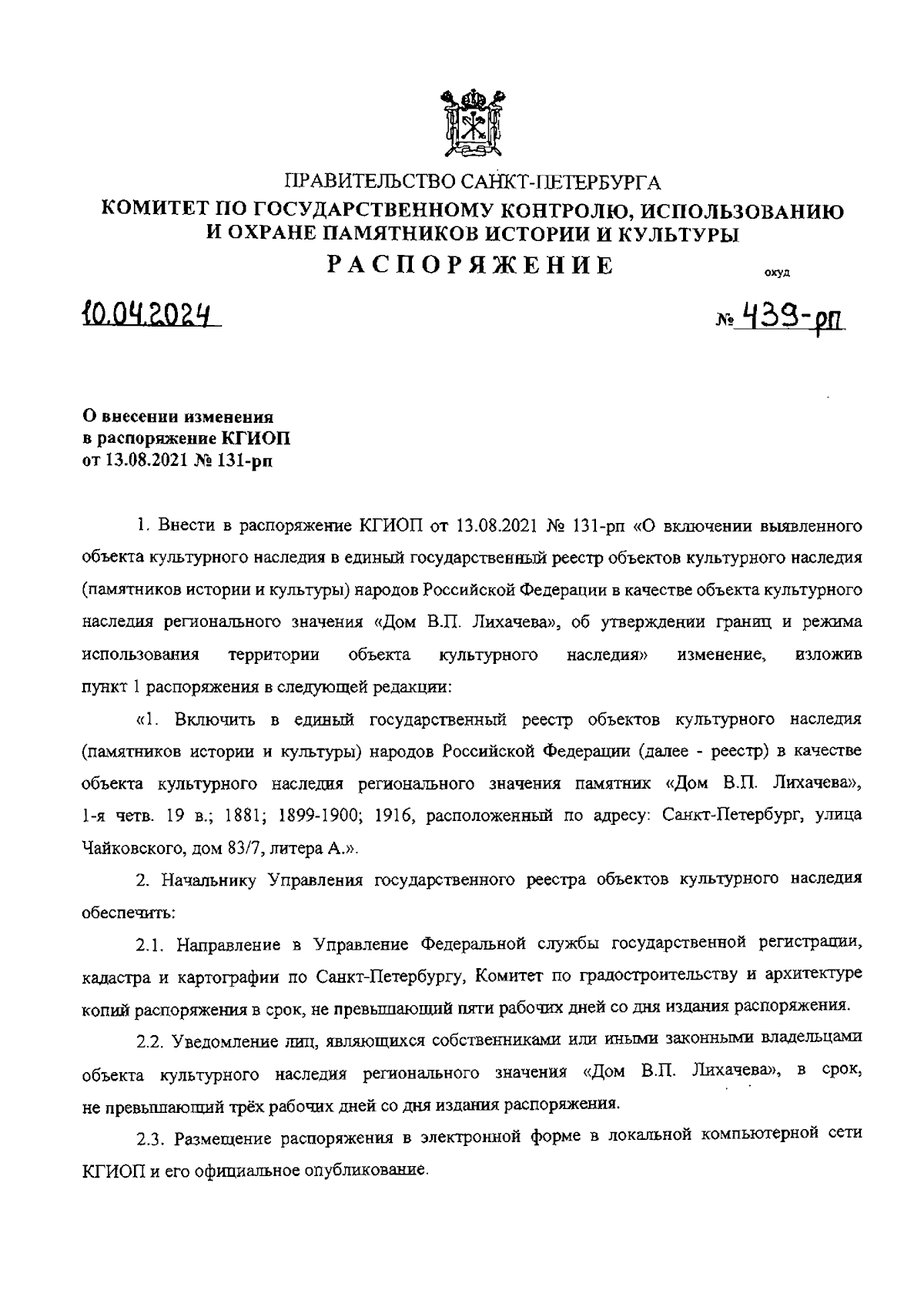 ПРАВИТЕЛЬСТВО САНКТ-ПЕТЕРБУРГА
КОМИТЕТ ПО ГОСУДАРСТВЕННОМУ КОНТРОЛЮ, ИСПОЛЬЗОВАНИЮ И ОХРАНЕ ПАМЯТНИКОВ ИСТОРИИ И КУЛЬТУРЫ
РАСПОРЯЖЕНИЕ

окуд

10.04.2024

№ 439-рп

О внесении изменения в распоряжение КГИОП от 13.08.2021 № 131-рп

1. Внести в распоряжение КГИОП от 13.08.2021 № 131-рп «О включении выявленного объекта культурного наследия в единый государственный реестр объектов культурного наследия (памятников истории и культуры) народов Российской Федерации в качестве объекта культурного наследия регионального значения «Дом В.П. Лихачева», об утверждении границ и режима использования территории объекта культурного наследия» изменение, изложив пункт 1 распоряжения в следующей редакции:

«1. Включить в единый государственный реестр объектов культурного наследия (памятников истории и культуры) народов Российской Федерации (далее - реестр) в качестве объекта культурного наследия регионального значения памятник «Дом В.П. Лихачева», 1-я четв. 19 в.; 1881; 1899-1900; 1916, расположенный по адресу: Санкт-Петербург, улица Чайковского, дом 83/7, литера А.».

2. Начальнику Управления государственного реестра объектов культурного наследия обеспечить:

2.1. Направление в Управление Федеральной службы государственной регистрации, кадастра и картографии по Санкт-Петербургу, Комитет по градостроительству и архитектуре копий распоряжения в срок, не превышающий пяти рабочих дней со дня издания распоряжения.

2.2. Уведомление лиц, являющихся собственниками или иными законными владельцами объекта культурного наследия регионального значения «Дом В.П. Лихачева», в срок, не превышающий трёх рабочих дней со дня издания распоряжения.

2.3. Размещение распоряжения в электронной форме в локальной компьютерной сети КГИОП и его официальное опубликование.